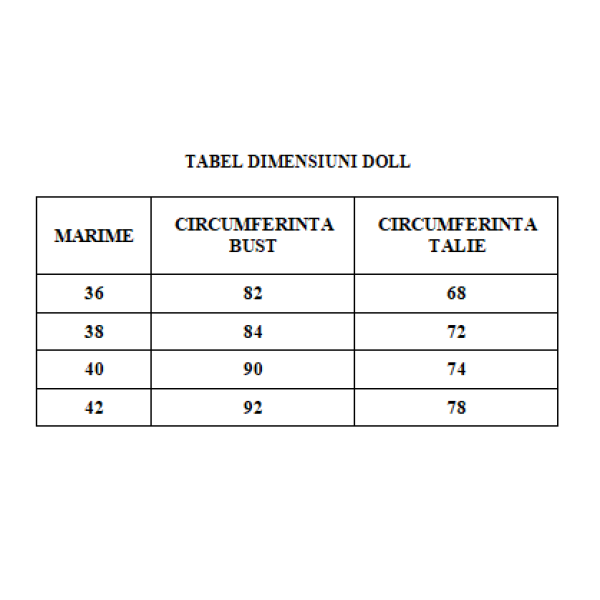 TABEL DIMENSIUNI DOLL

| MARIME | CIRCUMFERINTA BUST | CIRCUMFERINTA TALIE |
|---|---|---|
| 36 | 82 | 68 |
| 38 | 84 | 72 |
| 40 | 90 | 74 |
| 42 | 92 | 78 |